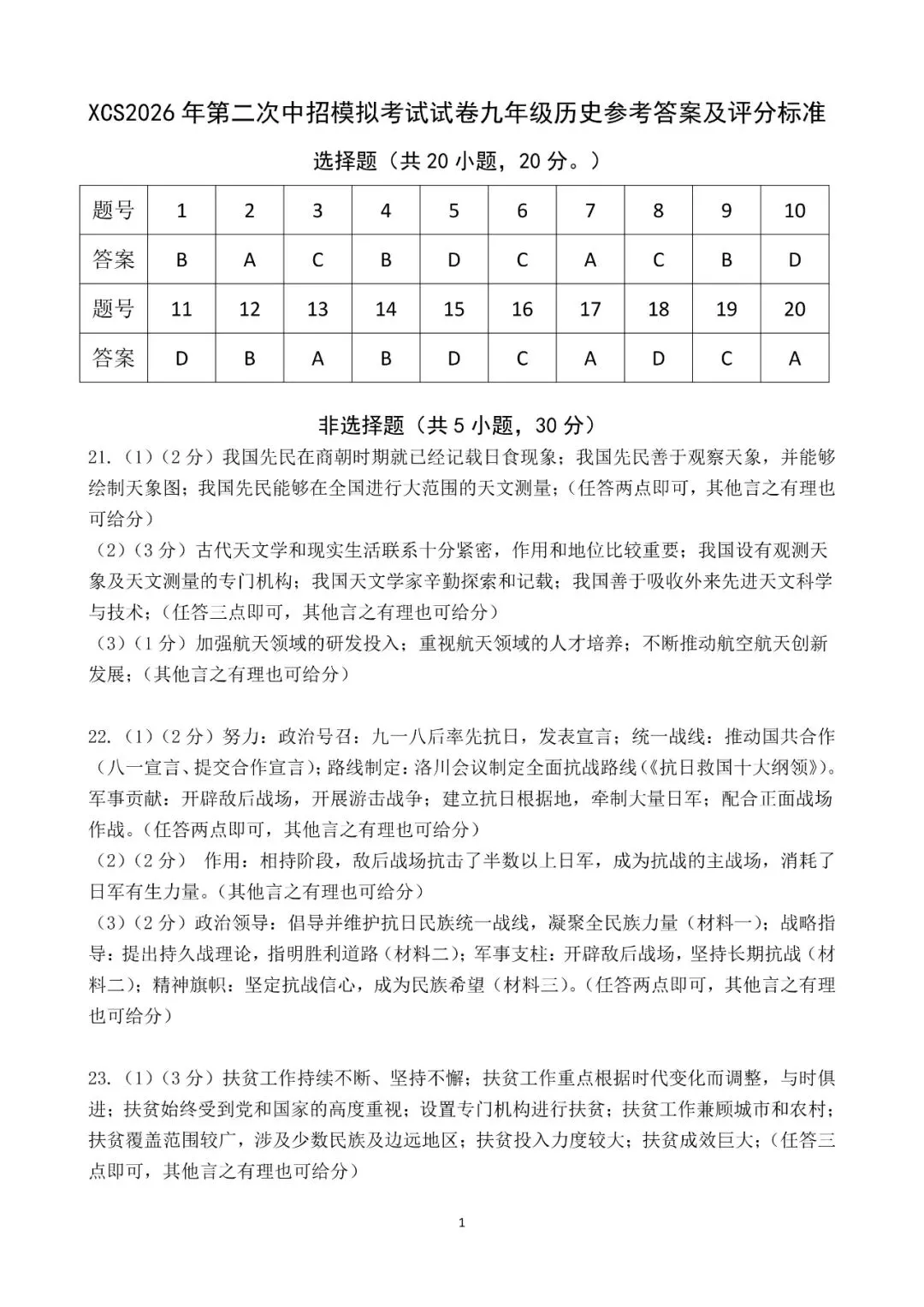 XCS2026年第二次中招模拟考试试卷九年级历史参考答案及评分标准

选择题（共20小题，20分。）

| 题号 | 1 | 2 | 3 | 4 | 5 | 6 | 7 | 8 | 9 | 10 |
|---|---|---|---|---|---|---|---|---|---|---|
| 答案 | B | A | C | B | D | C | A | C | B | D |
| 题号 | 11 | 12 | 13 | 14 | 15 | 16 | 17 | 18 | 19 | 20 |
| 答案 | D | B | A | B | D | C | A | D | C | A |

非选择题（共5小题，30分）

21.（1）（2分）我国先民在商朝时期就已经记载日食现象；我国先民善于观察天象，并能够绘制天象图；我国先民能够在全国进行大范围的天文测量；（任答两点即可，其他言之有理也可给分）

（2）（3分）古代天文学和现实生活联系十分紧密，作用和地位比较重要；我国设有观测天象及天文测量的专门机构；我国天文学家辛勤探索和记载；我国善于吸收外来先进天文科学与技术；（任答三点即可，其他言之有理也可给分）

（3）（1分）加强航天领域的研发投入；重视航天领域的人才培养；不断推动航空航天创新发展；（其他言之有理也可给分）

22.（1）（2分）努力：政治号召：九一八后率先抗日，发表宣言；统一战线：推动国共合作（八一宣言、提交合作宣言）；路线制定：洛川会议制定全面抗战路线（《抗日救国十大纲领》）。军事贡献：开辟敌后战场，开展游击战争；建立抗日根据地，牵制大量日军；配合正面战场作战。（任答两点即可，其他言之有理也可给分）

（2）（2分） 作用：相持阶段，敌后战场抗击了半数以上日军，成为抗战的主战场，消耗了日军有生力量。（其他言之有理也可给分）

（3）（2分）政治领导：倡导并维护抗日民族统一战线，凝聚全民族力量（材料一）；战略指导：提出持久战理论，指明胜利道路（材料二）；军事支柱：开辟敌后战场，坚持长期抗战（材料二）；精神旗帜：坚定抗战信心，成为民族希望（材料三）。（任答两点即可，其他言之有理也可给分）

23.（1）（3分）扶贫工作持续不断、坚持不懈；扶贫工作重点根据时代变化而调整，与时俱进；扶贫始终受到党和国家的高度重视；设置专门机构进行扶贫；扶贫工作兼顾城市和农村；扶贫覆盖范围较广，涉及少数民族及边远地区；扶贫投入力度较大；扶贫成效巨大；（任答三点即可，其他言之有理也可给分）

1